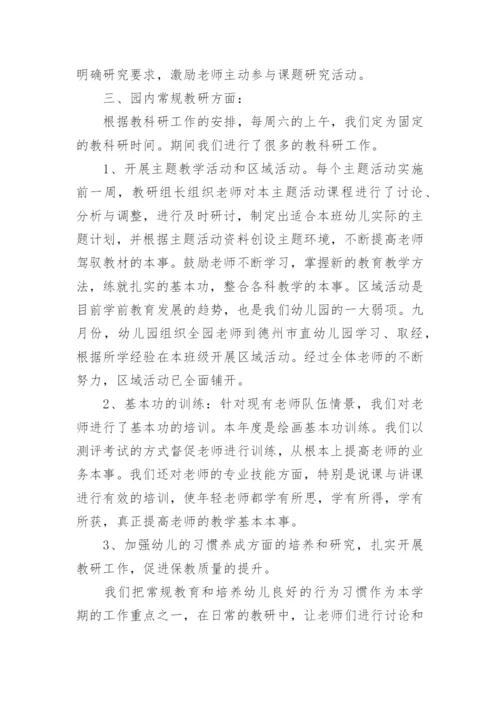 明确研究要求，激励老师主动参与课题研究活动。

三、园内常规教研方面：

根据教科研工作的安排，每周六的上午，我们定为固定的教科研时间。期间我们进行了很多的教科研工作。

1、开展主题教学活动和区域活动。每个主题活动实施前一周，教研组长组织老师对本主题活动课程进行了讨论、分析与调整，进行及时研讨，制定出适合本班幼儿实际的主题计划，并根据主题活动资料创设主题环境，不断提高老师驾驭教材的本事。鼓励老师不断学习，掌握新的教育教学方法，练就扎实的基本功，整合各科教学的本事。区域活动是目前学前教育发展的趋势，也是我们幼儿园的一大弱项。九月份，幼儿园组织全园老师到德州市直幼儿园学习、取经，根据所学经验在本班级开展区域活动。经过全体老师的不断努力，区域活动已全面铺开。

2、基本功的训练：针对现有老师队伍情景，我们对老师进行了基本功的培训。本年度是绘画基本功训练。我们以测评考试的方式督促老师进行训练，从根本上提高老师的业务本事。我们还对老师的专业技能方面，特别是说课与讲课进行有效的培训，使年轻老师都学有所思，学有所得，学有所获，真正提高老师的教学基本本事。

3、加强幼儿的习惯养成方面的培养和研究，扎实开展教研工作，促进保教质量的提升。

我们把常规教育和培养幼儿良好的行为习惯作为本学期的工作重点之一，在日常的教研中，让老师们进行讨论和